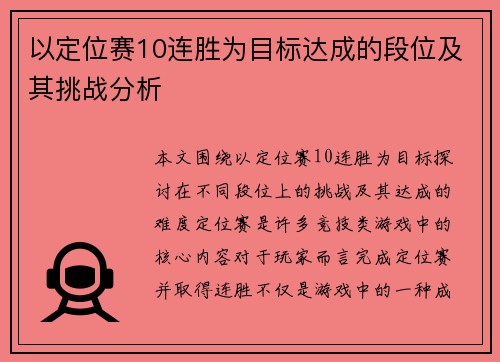 以定位赛10连胜为目标达成的段位及其挑战分析

本文围绕以定位赛10连胜为目标探讨在不同段位上的挑战及其达成的难度定位赛是许多竞技类游戏中的核心内容对于玩家而言完成定位赛并取得连胜不仅是游戏中的一种成